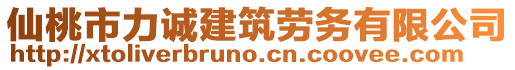 仙桃市力诚建筑劳务有限公司
http://xtoliverbruno.cn.coovee.com